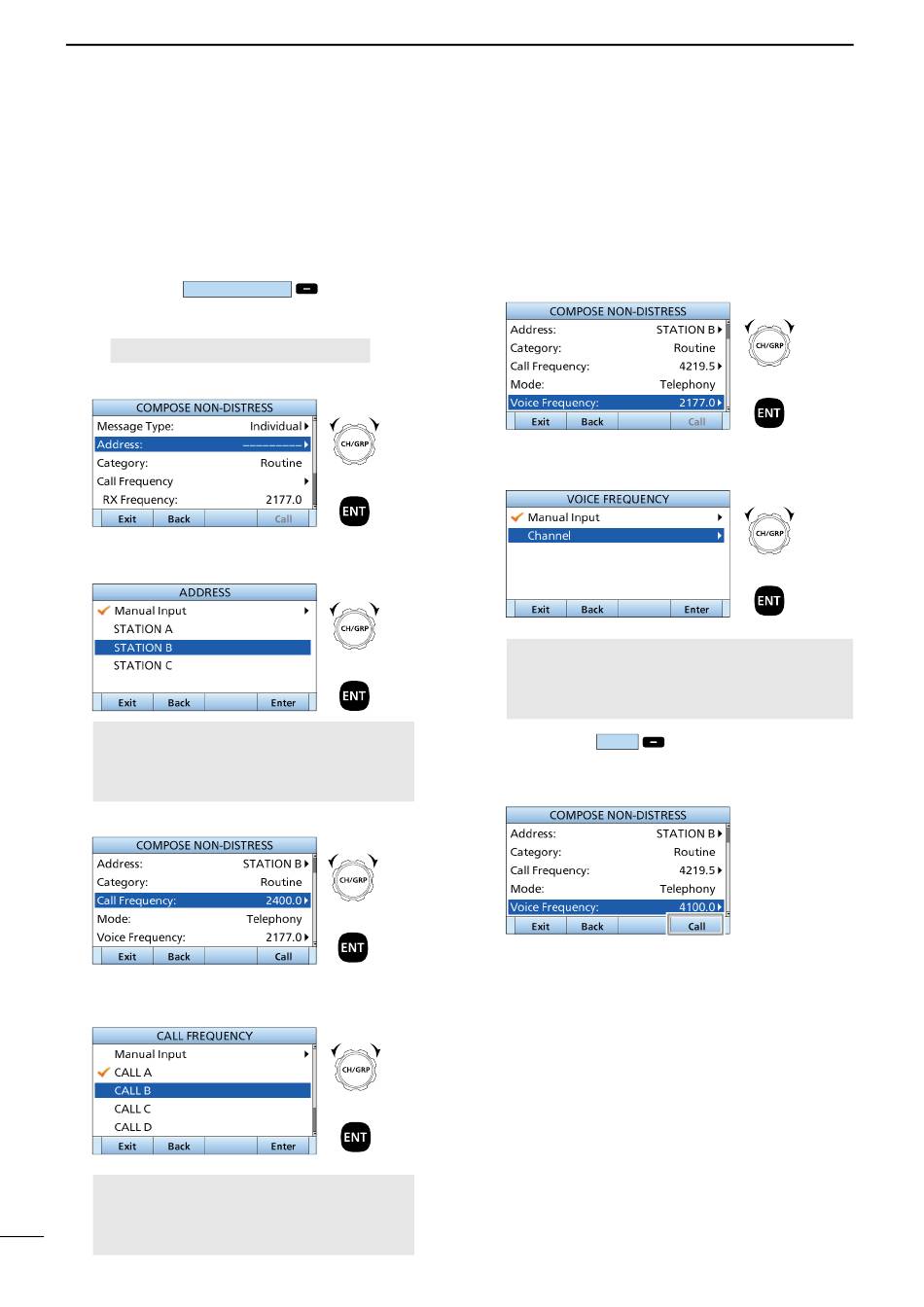 COMPOSE NON-DISTRESS
Message Type: Individual
Address: ----------
Category: Routine
Call Frequency
RX Frequency: 2177.0
Exit Back Call

CH/GRP
ENT

ADDRESS
Manual Input
STATION A
STATION B
STATION C
Exit Back Enter

CH/GRP
ENT

COMPOSE NON-DISTRESS
Address: STATION B
Category: Routine
Call Frequency: 2400.0
Mode: Telephony
Voice Frequency: 2177.0
Exit Back Call

CH/GRP
ENT

CALL FREQUENCY
Manual Input
CALL A
CALL B
CALL C
CALL D
Exit Back Enter

CH/GRP
ENT

COMPOSE NON-DISTRESS
Address: STATION B
Category: Routine
Call Frequency: 4219.5
Mode: Telephony
Voice Frequency: 2177.0
Exit Back Call

CH/GRP
ENT

VOICE FREQUENCY
Manual Input
Channel
Exit Back Enter

CH/GRP
ENT

COMPOSE NON-DISTRESS
Address: STATION B
Category: Routine
Call Frequency: 4219.5
Mode: Telephony
Voice Frequency: 4100.0
Exit Back Call